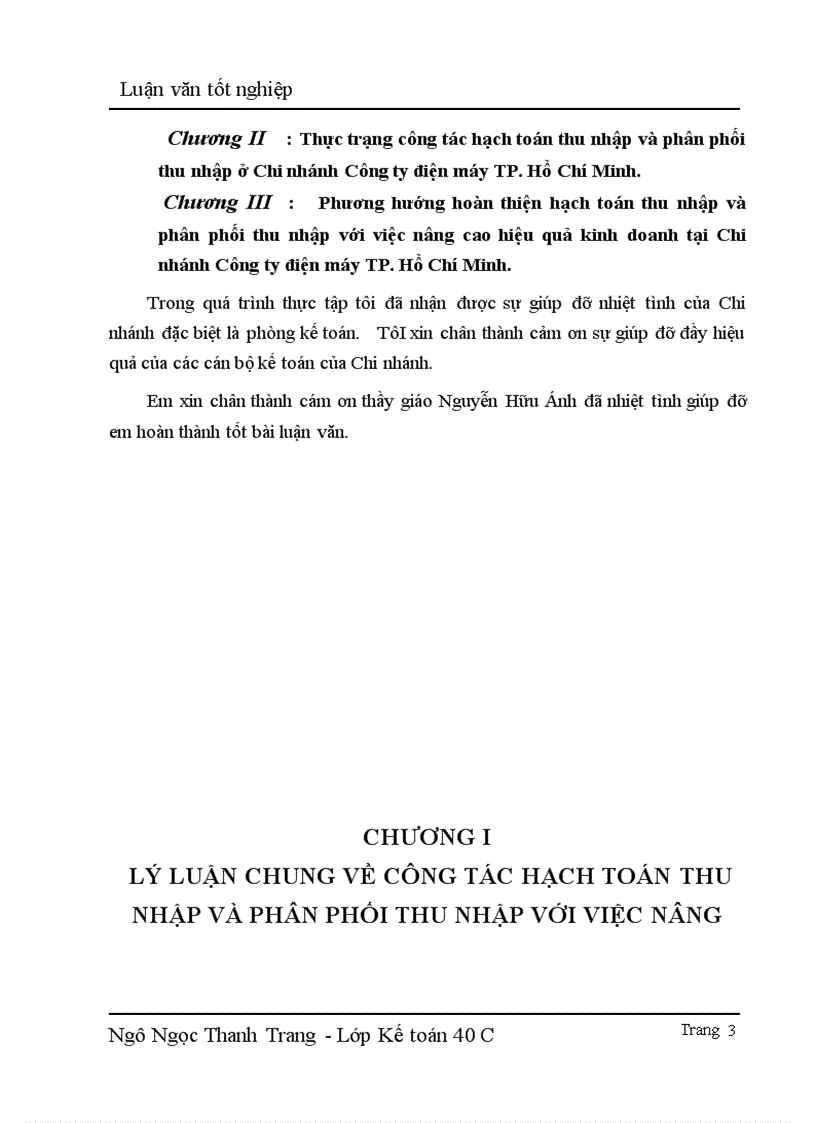 Luận văn tốt nghiệp

Chương II : Thực trạng công tác hạch toán thu nhập và phân phối thu nhập ở Chi nhánh Công ty điện máy TP. Hồ Chí Minh.

Chương III : Phương hướng hoàn thiện hạch toán thu nhập và phân phối thu nhập với việc nâng cao hiệu quả kinh doanh tại Chi nhánh Công ty điện máy TP. Hồ Chí Minh.

Trong quá trình thực tập tôi đã nhận được sự giúp đỡ nhiệt tình của Chi nhánh đặc biệt là phòng kế toán. TôI xin chân thành cảm ơn sự giúp đỡ đầy hiệu quả của các cán bộ kế toán của Chi nhánh.

Em xin chân thành cám ơn thầy giáo Nguyễn Hữu Ánh đã nhiệt tình giúp đỡ em hoàn thành tốt bài luận văn.

CHƯƠNG I
LÝ LUẬN CHUNG VỀ CÔNG TÁC HẠCH TOÁN THU NHẬP VÀ PHÂN PHỐI THU NHẬP VỚI VIỆC NÂNG

Ngô Ngọc Thanh Trang - Lớp Kế toán 40 C

Trang 3